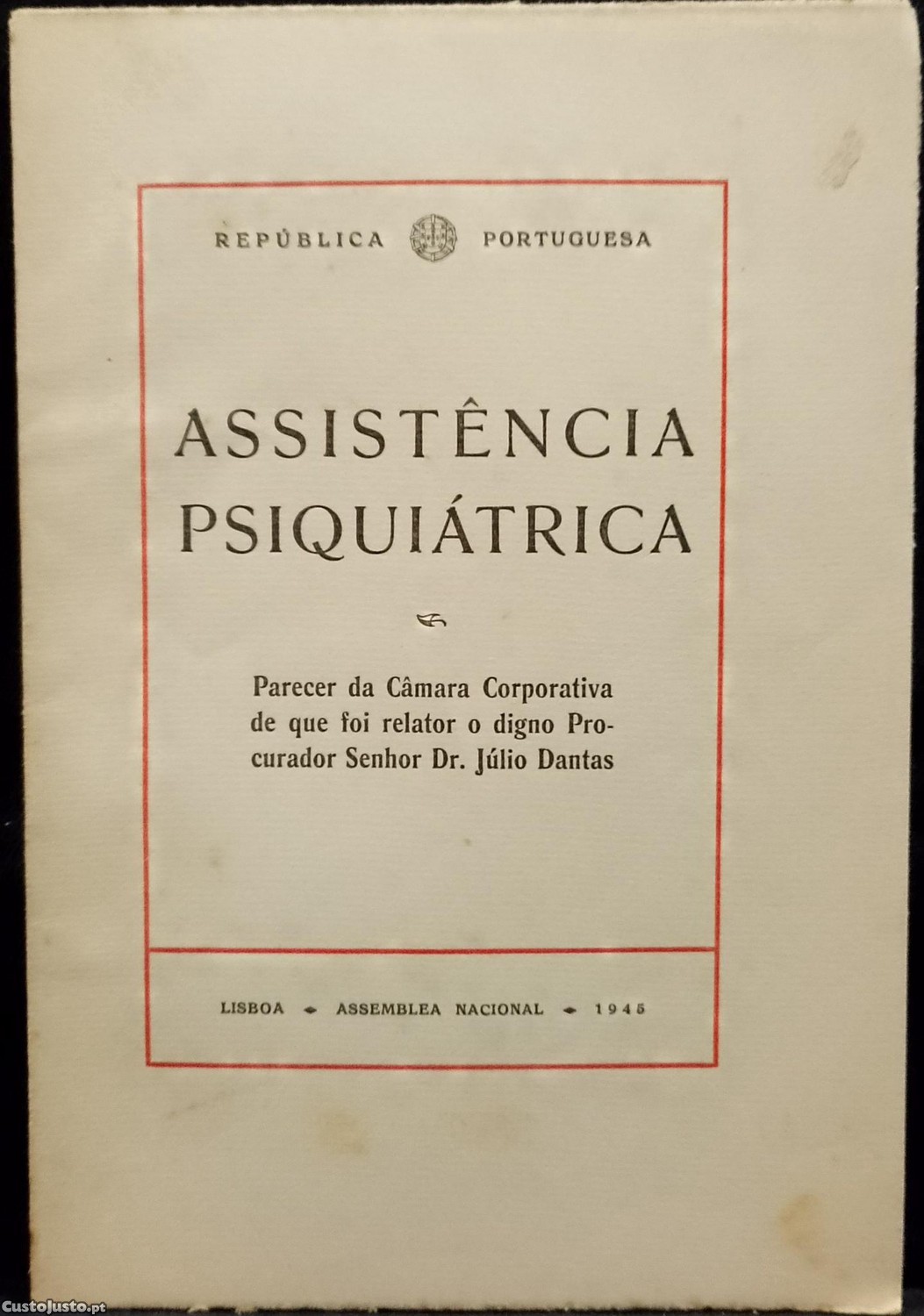 REPÚBLICA PORTUGUESA

ASSISTÊNCIA PSIQUIÁTRICA

Parecer da Câmara Corporativa de que foi relator o digno Procurador Senhor Dr. Júlio Dantas

LISBOA • ASSEMBLEA NACIONAL • 1945

CustoJusto.pt